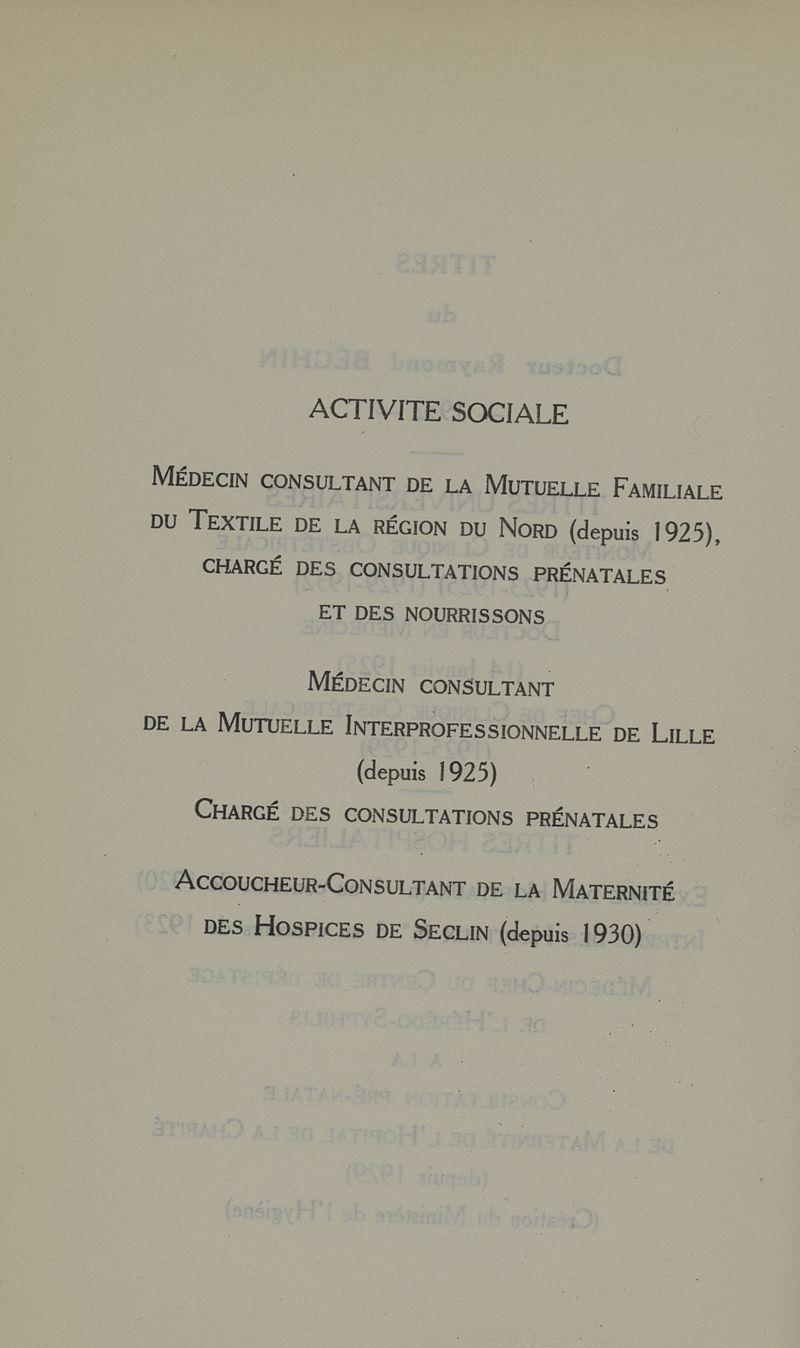 ACTIVITE SOCIALE

MÉDECIN CONSULTANT DE LA MUTUELLE FAMILIALE DU TEXTILE DE LA RÉGION DU NORD (depuis 1925), CHARGÉ DES CONSULTATIONS PRÉNATALES ET DES NOURRISSONS

MÉDECIN CONSULTANT DE LA MUTUELLE INTERPROFESSIONNELLE DE LILLE (depuis 1925)
CHARGÉ DES CONSULTATIONS PRÉNATALES

ACCOUCHEUR-CONSULTANT DE LA MATERNITÉ DES HOSPICES DE SECLIN (depuis 1930)